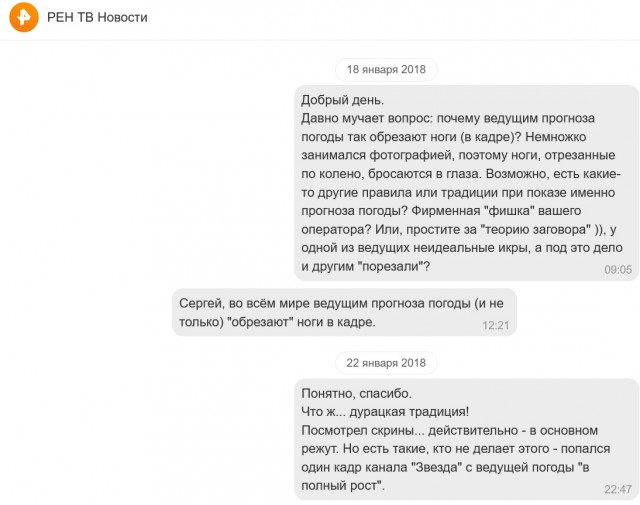 РЕН ТВ Новости

18 января 2018

Добрый день.
Давно мучает вопрос: почему ведущим прогноза погоды так обрезают ноги (в кадре)? Немножко занимался фотографией, поэтому ноги, отрезанные по колено, бросаются в глаза. Возможно, есть какие-то другие правила или традиции при показе именно прогноза погоды? Фирменная "фишка" вашего оператора? Или, простите за "теорию заговора" )), у одной из ведущих неидеальные икры, а под это дело и другим "порезали"?
09:05

Сергей, во всём мире ведущим прогноза погоды (и не только) "обрезают" ноги в кадре.
12:21

22 января 2018

Понятно, спасибо.
Что ж... дурацкая традиция!
Посмотрел скрины... действительно - в основном режут. Но есть такие, кто не делает этого - попался один кадр канала "Звезда" с ведущей погоды "в полный рост".
22:47